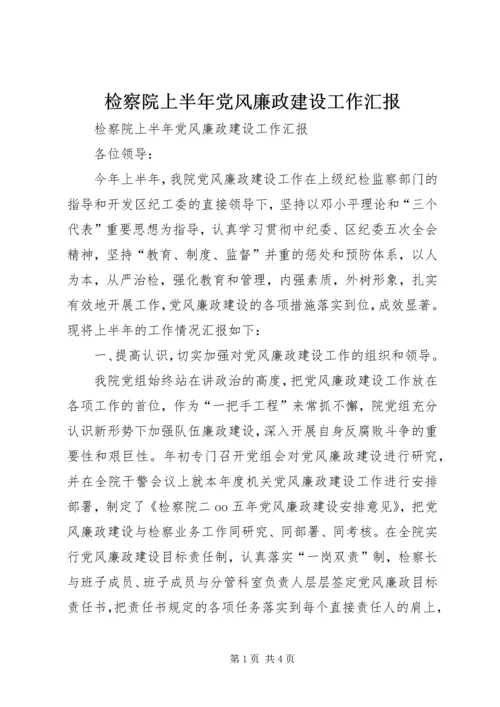 检察院上半年党风廉政建设工作汇报

检察院上半年党风廉政建设工作汇报

各位领导：

今年上半年，我院党风廉政建设工作在上级纪检监察部门的指导和开发区纪工委的直接领导下，坚持以邓小平理论和“三个代表”重要思想为指导，认真学习贯彻中纪委、区纪委五次全会精神，坚持“教育、制度、监督”并重的惩处和预防体系，以人为本，从严治检，强化教育和管理，内强素质，外树形象，扎实有效地开展工作，党风廉政建设的各项措施落实到位，成效显著。现将上半年的工作情况汇报如下：

一、提高认识，切实加强对党风廉政建设工作的组织和领导。

我院党组始终站在讲政治的高度，把党风廉政建设工作放在各项工作的首位，作为“一把手工程”来常抓不懈，院党组充分认识新形势下加强队伍廉政建设，深入开展自身反腐败斗争的重要性和艰巨性。年初专门召开党组会对党风廉政建设进行研究，并在全院干警会议上就本年度机关党风廉政建设工作进行安排部署，制定了《检察院二oo五年党风廉政建设安排意见》，把党风廉政建设与检察业务工作同研究、同部署、同考核。在全院实行党风廉政建设目标责任制，认真落实“一岗双责”制，检察长与班子成员、班子成员与分管科室负责人层层签定党风廉政目标责任书，把责任书规定的各项任务落实到每个直接责任人的肩上，

第1页 共4页